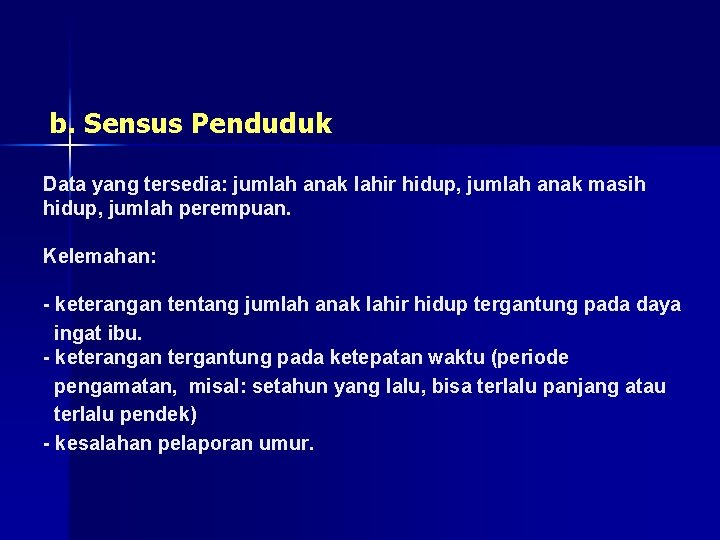 b. Sensus Penduduk

Data yang tersedia: jumlah anak lahir hidup, jumlah anak masih hidup, jumlah perempuan.

Kelemahan:

- keterangan tentang jumlah anak lahir hidup tergantung pada daya ingat ibu.
- keterangan tergantung pada ketepatan waktu (periode pengamatan, misal: setahun yang lalu, bisa terlalu panjang atau terlalu pendek)
- kesalahan pelaporan umur.